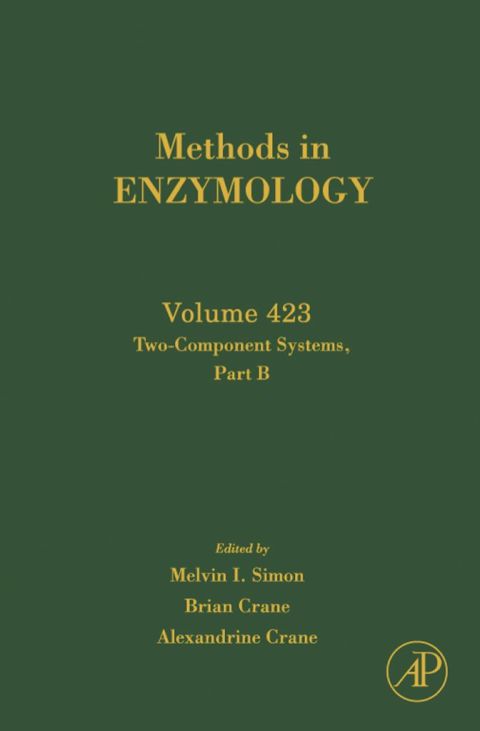 Methods in
ENZYMOLOGY

Volume 423
Two-Component Systems,
Part B

Edited by
Melvin I. Simon
Brian Crane
Alexandrine Crane

AP